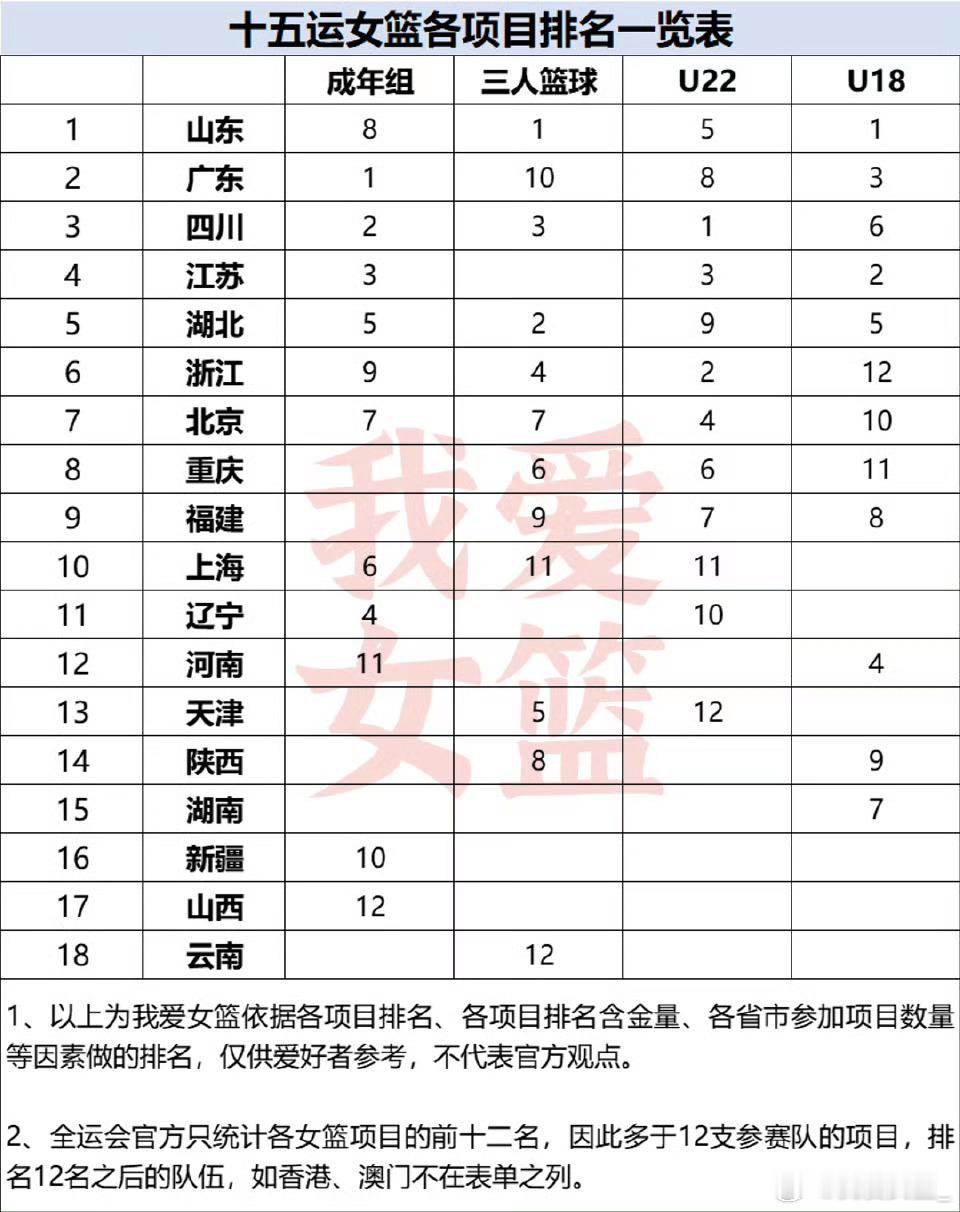 十五运女篮各项目排名一览表

| | | 成年组 | 三人篮球 | U22 | U18 |
|---|---|---|---|---|---|
| 1 | 山东 | 8 | 1 | 5 | 1 |
| 2 | 广东 | 1 | 10 | 8 | 3 |
| 3 | 四川 | 2 | 3 | 1 | 6 |
| 4 | 江苏 | 3 | | 3 | 2 |
| 5 | 湖北 | 5 | 2 | 9 | 5 |
| 6 | 浙江 | 9 | 4 | 2 | 12 |
| 7 | 北京 | 7 | 7 | 4 | 10 |
| 8 | 重庆 | | 6 | 6 | 11 |
| 9 | 福建 | | 9 | 7 | 8 |
| 10 | 上海 | 6 | 11 | 11 | |
| 11 | 辽宁 | 4 | | 10 | |
| 12 | 河南 | 11 | | | 4 |
| 13 | 天津 | | 5 | 12 | |
| 14 | 陕西 | | 8 | | 9 |
| 15 | 湖南 | | | | 7 |
| 16 | 新疆 | 10 | | | |
| 17 | 山西 | 12 | | | |
| 18 | 云南 | | 12 | | |

我爱女篮

1、以上为我爱女篮依据各项目排名、各项目排名含金量、各省市参加项目数量等因素做的排名，仅供爱好者参考，不代表官方观点。

2、全运会官方只统计各女篮项目的前十二名，因此多于12支参赛队的项目，排名12名之后的队伍，如香港、澳门不在表单之列。